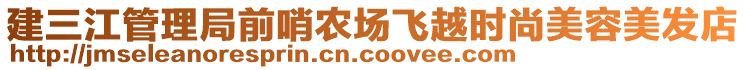 建三江管理局前哨农场飞越时尚美容美发店
http://jmseleanoresprin.cn.coovee.com